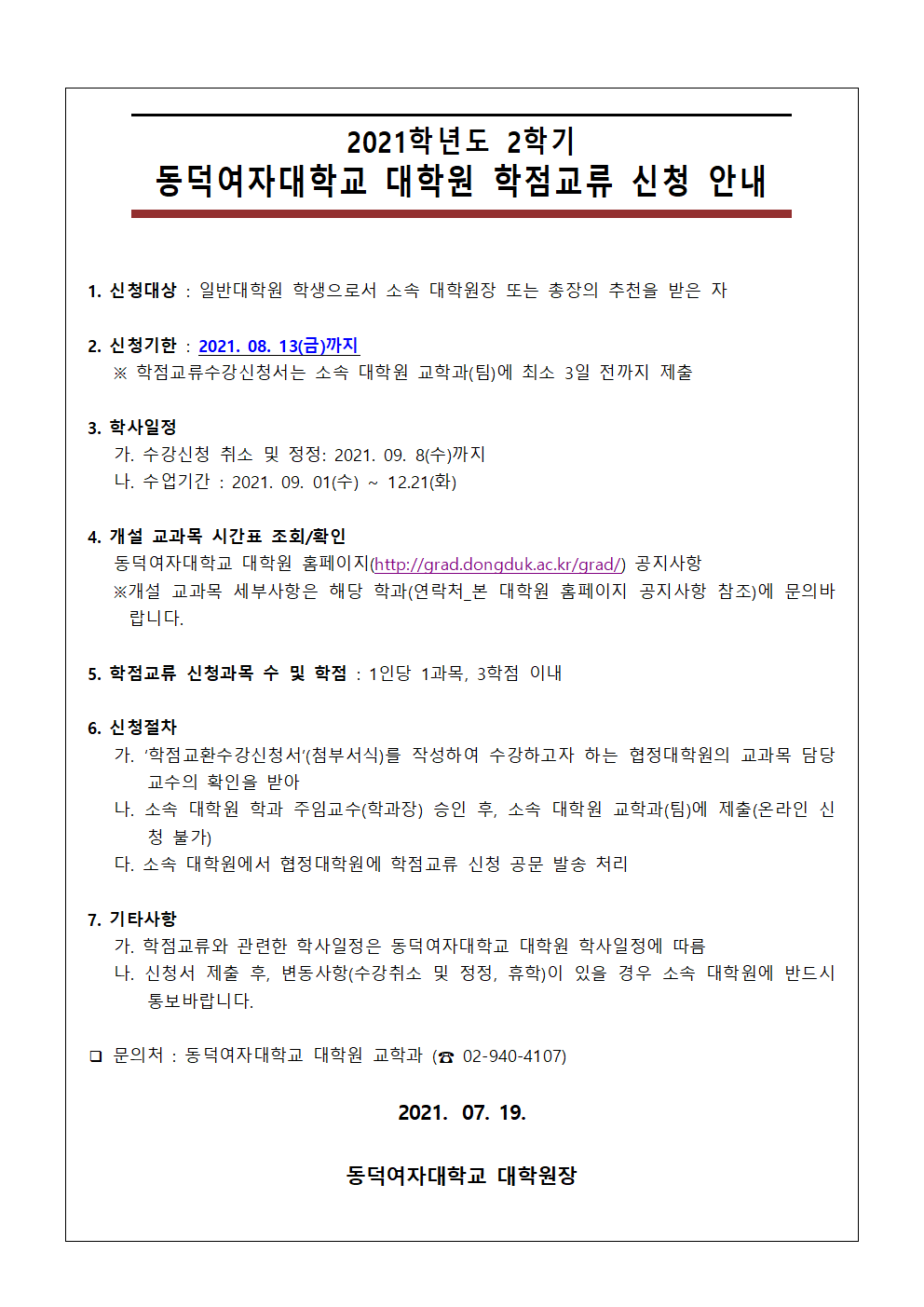 2021학년도 2학기
동덕여자대학교 대학원 학점교류 신청 안내

1. 신청대상 : 일반대학원 학생으로서 소속 대학원장 또는 총장의 추천을 받은 자

2. 신청기한 : 2021. 08. 13(금)까지
※ 학점교류수강신청서는 소속 대학원 교학과(팀)에 최소 3일 전까지 제출

3. 학사일정
가. 수강신청 취소 및 정정: 2021. 09. 8(수)까지
나. 수업기간 : 2021. 09. 01(수) ~ 12.21(화)

4. 개설 교과목 시간표 조회/확인
동덕여자대학교 대학원 홈페이지(http://grad.dongduk.ac.kr/grad/) 공지사항
※개설 교과목 세부사항은 해당 학과(연락처_본 대학원 홈페이지 공지사항 참조)에 문의바랍니다.

5. 학점교류 신청과목 수 및 학점 : 1인당 1과목, 3학점 이내

6. 신청절차
가. '학점교환수강신청서'(첨부서식)를 작성하여 수강하고자 하는 협정대학원의 교과목 담당 교수의 확인을 받아
나. 소속 대학원 학과 주임교수(학과장) 승인 후, 소속 대학원 교학과(팀)에 제출(온라인 신청 불가)
다. 소속 대학원에서 협정대학원에 학점교류 신청 공문 발송 처리

7. 기타사항
가. 학점교류와 관련한 학사일정은 동덕여자대학교 대학원 학사일정에 따름
나. 신청서 제출 후, 변동사항(수강취소 및 정정, 휴학)이 있을 경우 소속 대학원에 반드시 통보바랍니다.

❑ 문의처 : 동덕여자대학교 대학원 교학과 (☎ 02-940-4107)

2021. 07. 19.

동덕여자대학교 대학원장